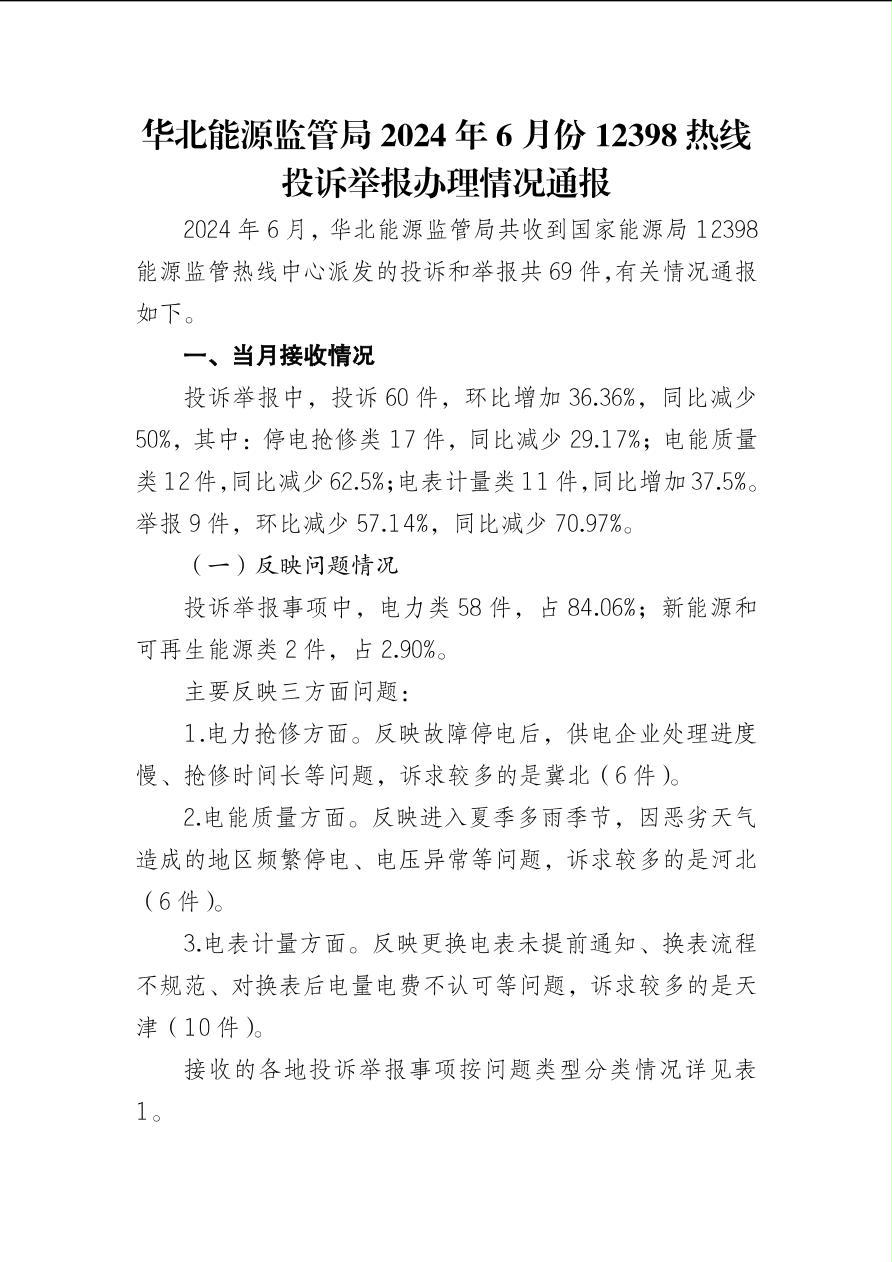 华北能源监管局 2024 年 6 月份 12398 热线投诉举报办理情况通报

2024 年 6 月，华北能源监管局共收到国家能源局 12398 能源监管热线中心派发的投诉和举报共 69 件，有关情况通报如下。

一、当月接收情况

投诉举报中，投诉 60 件，环比增加 36.36%，同比减少 50%，其中：停电抢修类 17 件，同比减少 29.17%；电能质量类 12 件，同比减少 62.5%；电表计量类 11 件，同比增加 37.5%。举报 9 件，环比减少 57.14%，同比减少 70.97%。

（一）反映问题情况

投诉举报事项中，电力类 58 件，占 84.06%；新能源和可再生能源类 2 件，占 2.90%。

主要反映三方面问题：

1.电力抢修方面。反映故障停电后，供电企业处理进度慢、抢修时间长等问题，诉求较多的是冀北（6 件）。

2.电能质量方面。反映进入夏季多雨季节，因恶劣天气造成的地区频繁停电、电压异常等问题，诉求较多的是河北（6 件）。

3.电表计量方面。反映更换电表未提前通知、换表流程不规范、对换表后电量电费不认可等问题，诉求较多的是天津（10 件）。

接收的各地投诉举报事项按问题类型分类情况详见表 1。